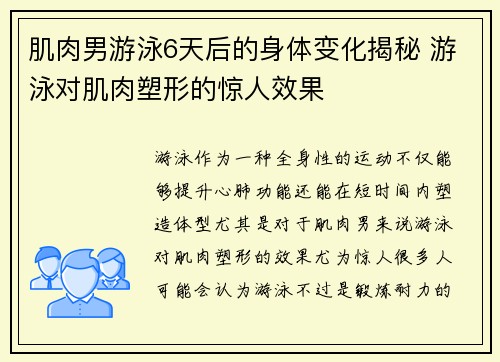 肌肉男游泳6天后的身体变化揭秘 游泳对肌肉塑形的惊人效果

游泳作为一种全身性的运动不仅能够提升心肺功能还能在短时间内塑造体型尤其是对于肌肉男来说游泳对肌肉塑形的效果尤为惊人很多人可能会认为游泳不过是锻炼耐力的